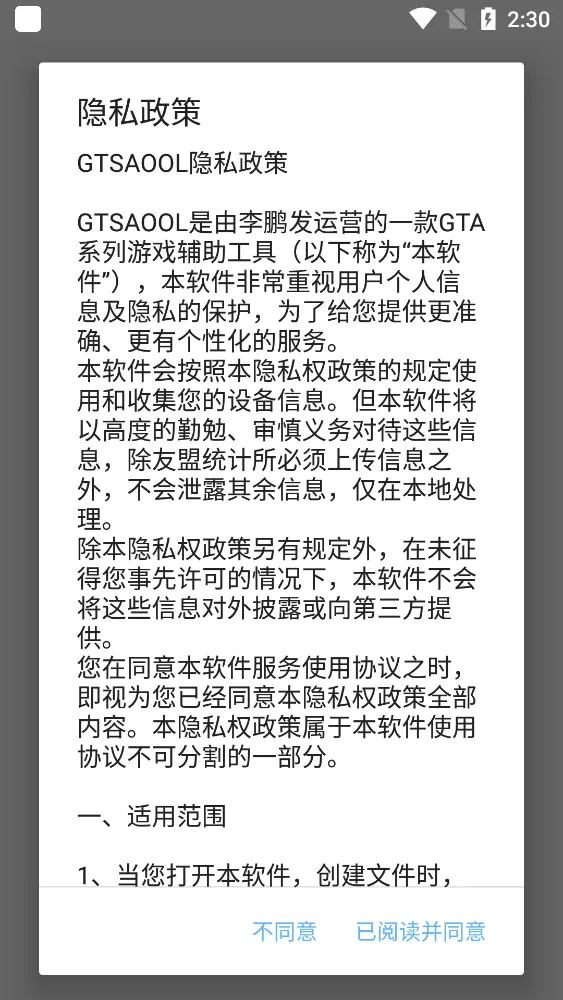 2:30

隐私政策

GTSAOOL隐私政策

GTSAOOL是由李鹏发运营的一款GTA系列游戏辅助工具（以下称为“本软件”），本软件非常重视用户个人信息及隐私的保护，为了给您提供更准确、更有个性化的服务。
本软件会按照本隐私权政策的规定使用和收集您的设备信息。但本软件将以高度的勤勉、审慎义务对待这些信息，除友盟统计所必须上传信息之外，不会泄露其余信息，仅在本地处理。
除本隐私权政策另有规定外，在未征得您事先许可的情况下，本软件不会将这些信息对外披露或向第三方提供。
您在同意本软件服务使用协议之时，即视为您已经同意本隐私权政策全部内容。本隐私权政策属于本软件使用协议不可分割的一部分。

一、适用范围

1、当您打开本软件，创建文件时，

不同意　已阅读并同意